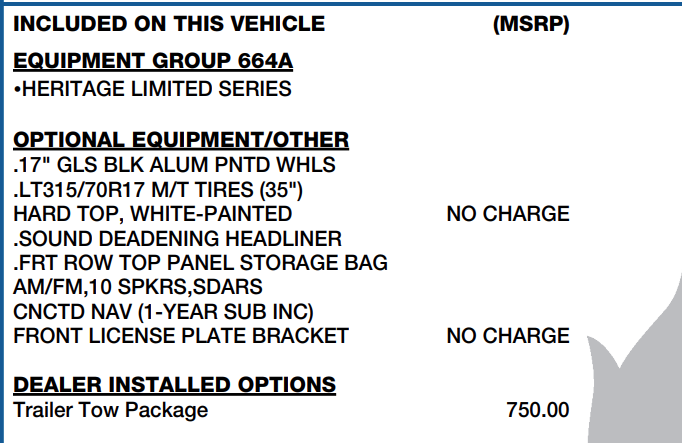 INCLUDED ON THIS VEHICLE (MSRP)

EQUIPMENT GROUP 664A
•HERITAGE LIMITED SERIES

OPTIONAL EQUIPMENT/OTHER
.17" GLS BLK ALUM PNTD WHLS
.LT315/70R17 M/T TIRES (35")
HARD TOP, WHITE-PAINTED NO CHARGE
.SOUND DEADENING HEADLINER
.FRT ROW TOP PANEL STORAGE BAG
AM/FM,10 SPKRS,SDARS
CNCTD NAV (1-YEAR SUB INC)
FRONT LICENSE PLATE BRACKET NO CHARGE

DEALER INSTALLED OPTIONS
Trailer Tow Package 750.00